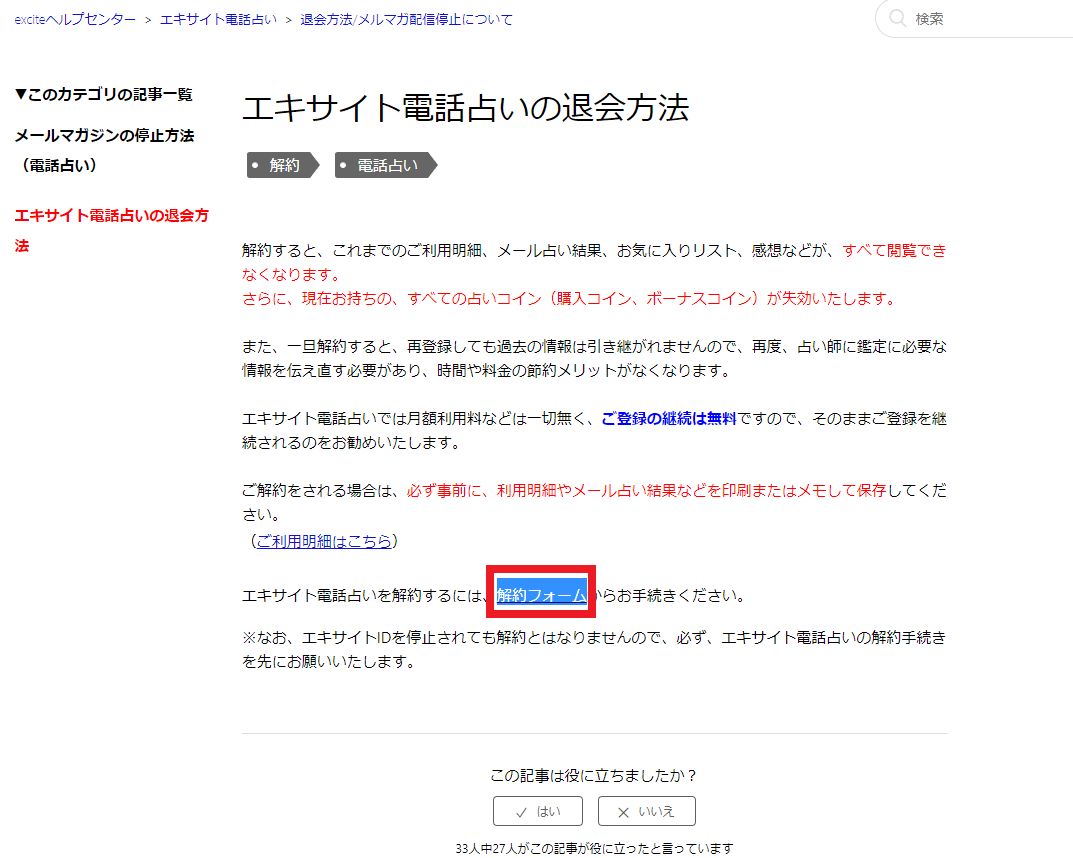 exciteヘルプセンター > エキサイト電話占い > 退会方法/メルマガ配信停止について

検索

▼このカテゴリの記事一覧

メールマガジンの停止方法（電話占い）

エキサイト電話占いの退会方法

エキサイト電話占いの退会方法

解約　電話占い

解約すると、これまでのご利用明細、メール占い結果、お気に入りリスト、感想などが、すべて閲覧できなくなります。
さらに、現在お持ちの、すべての占いコイン（購入コイン、ボーナスコイン）が失効いたします。

また、一旦解約すると、再登録しても過去の情報は引き継がれませんので、再度、占い師に鑑定に必要な情報を伝え直す必要があり、時間や料金の節約メリットがなくなります。

エキサイト電話占いでは月額利用料などは一切無く、ご登録の継続は無料ですので、そのままご登録を継続されるのをお勧めいたします。

ご解約をされる場合は、必ず事前に、利用明細やメール占い結果などを印刷またはメモして保存してください。
（ご利用明細はこちら）

エキサイト電話占いを解約するには、解約フォームからお手続きください。

※なお、エキサイトIDを停止されても解約とはなりませんので、必ず、エキサイト電話占いの解約手続きを先にお願いいたします。

この記事は役に立ちましたか？

✓ はい　✕ いいえ

33人中27人がこの記事が役に立ったと言っています